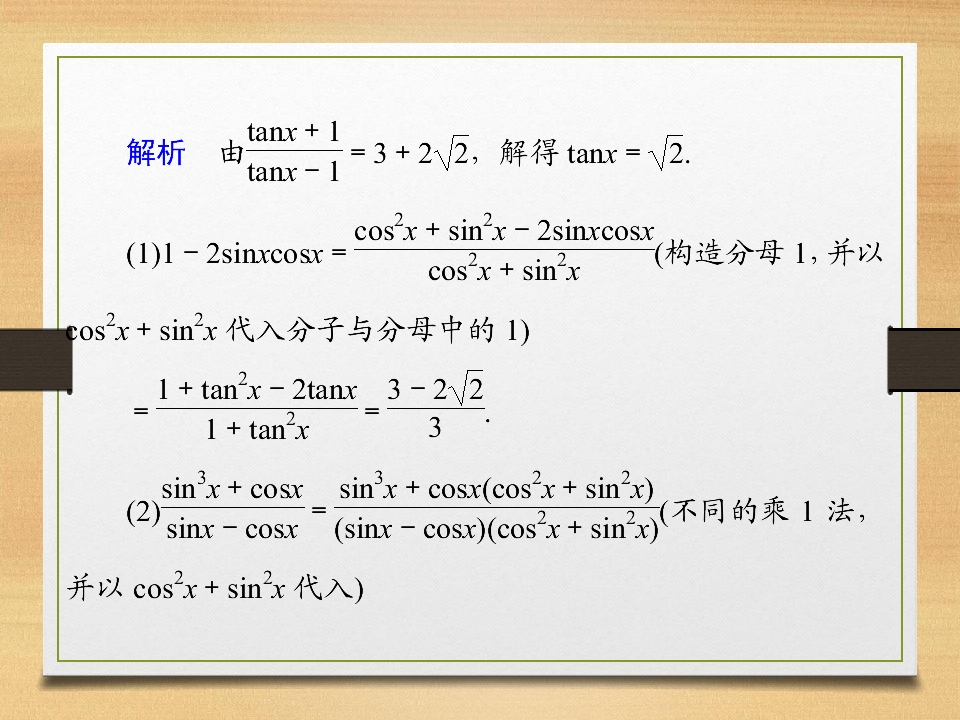 解析 由$\frac{\tan x+1}{\tan x-1}=3+2\sqrt{2}$，解得$\tan x=\sqrt{2}$.

(1)$1-2\sin x\cos x=\frac{\cos^2x+\sin^2x-2\sin x\cos x}{\cos^2x+\sin^2x}$(构造分母1，并以$\cos^2x+\sin^2x$代入分子与分母中的1)

$=\frac{1+\tan^2x-2\tan x}{1+\tan^2x}=\frac{3-2\sqrt{2}}{3}$.

(2)$\frac{\sin^3x+\cos x}{\sin x-\cos x}=\frac{\sin^3x+\cos x(\cos^2x+\sin^2x)}{(\sin x-\cos x)(\cos^2x+\sin^2x)}$(不同的乘1法，并以$\cos^2x+\sin^2x$代入)